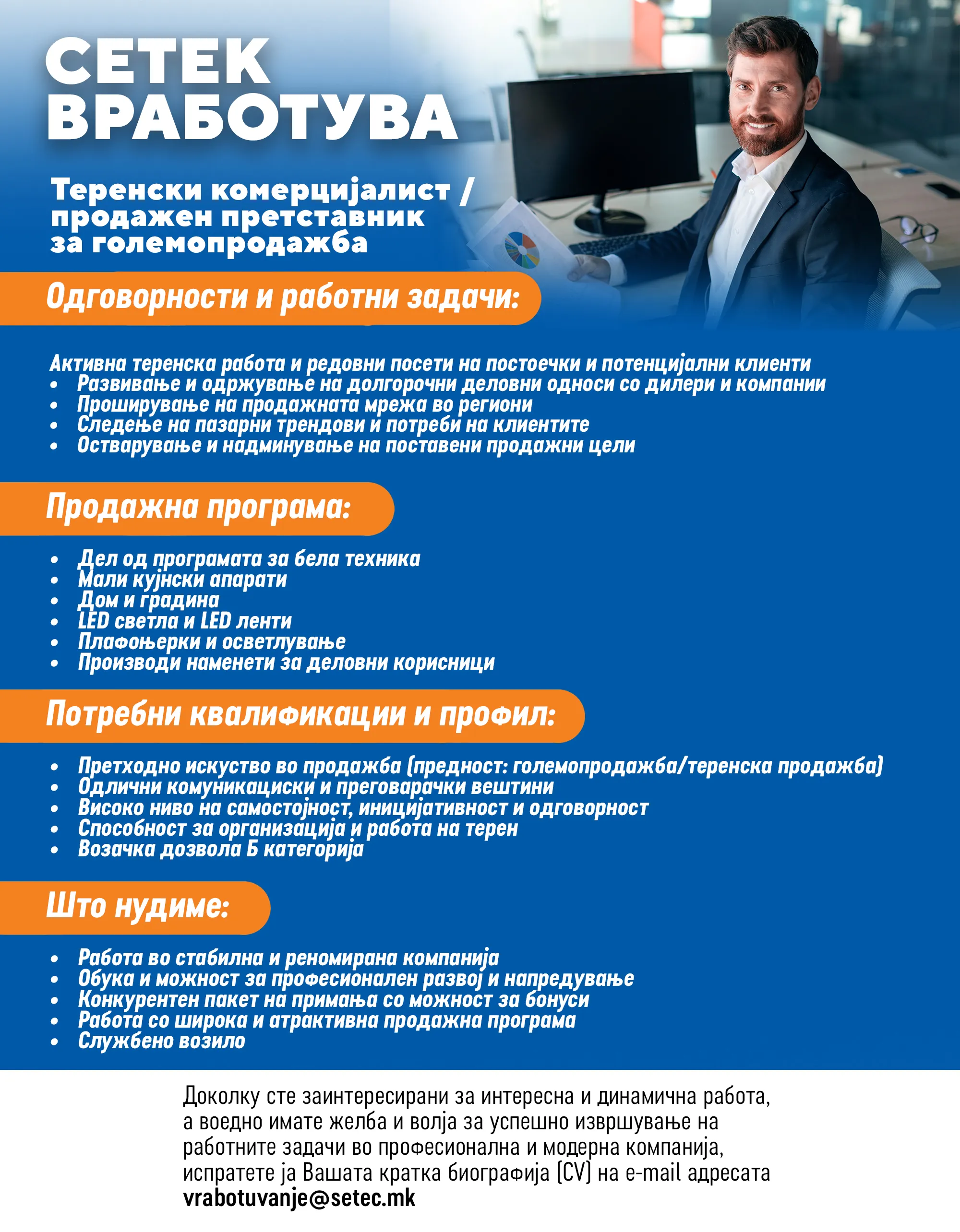 СЕТЕК ВРАБОТУВА

Теренски комерцијалист / продажен претставник за големопродажба

Одговорности и работни задачи:

Активна теренска работа и редовни посети на постоечки и потенцијални клиенти
• Развивање и одржување на долгорочни деловни односи со дилери и компании
• Проширување на продажната мрежа во региони
• Следење на пазарни трендови и потреби на клиентите
• Остварување и надминување на поставени продажни цели

Продажна програма:

• Дел од програмата за бела техника
• Мали кујнски апарати
• Дом и градина
• LED светла и LED ленти
• Плафоњерки и осветлување
• Производи наменети за деловни корисници

Потребни квалификации и профил:

• Претходно искуство во продажба (предност: големопродажба/теренска продажба)
• Одлични комуникациски и преговарачки вештини
• Високо ниво на самостојност, иницијативност и одговорност
• Способност за организација и работа на терен
• Возачка дозвола Б категорија

Што нудиме:

• Работа во стабилна и реномирана компанија
• Обука и можност за професионален развој и напредување
• Конкурентен пакет на примања со можност за бонуси
• Работа со широка и атрактивна продажна програма
• Службено возило

Доколку сте заинтересирани за интересна и динамична работа, а воедно имате желба и волја за успешно извршување на работните задачи во професионална и модерна компанија, испратете ја Вашата кратка биографија (CV) на e-mail адресата vrabotuvanje@setec.mk